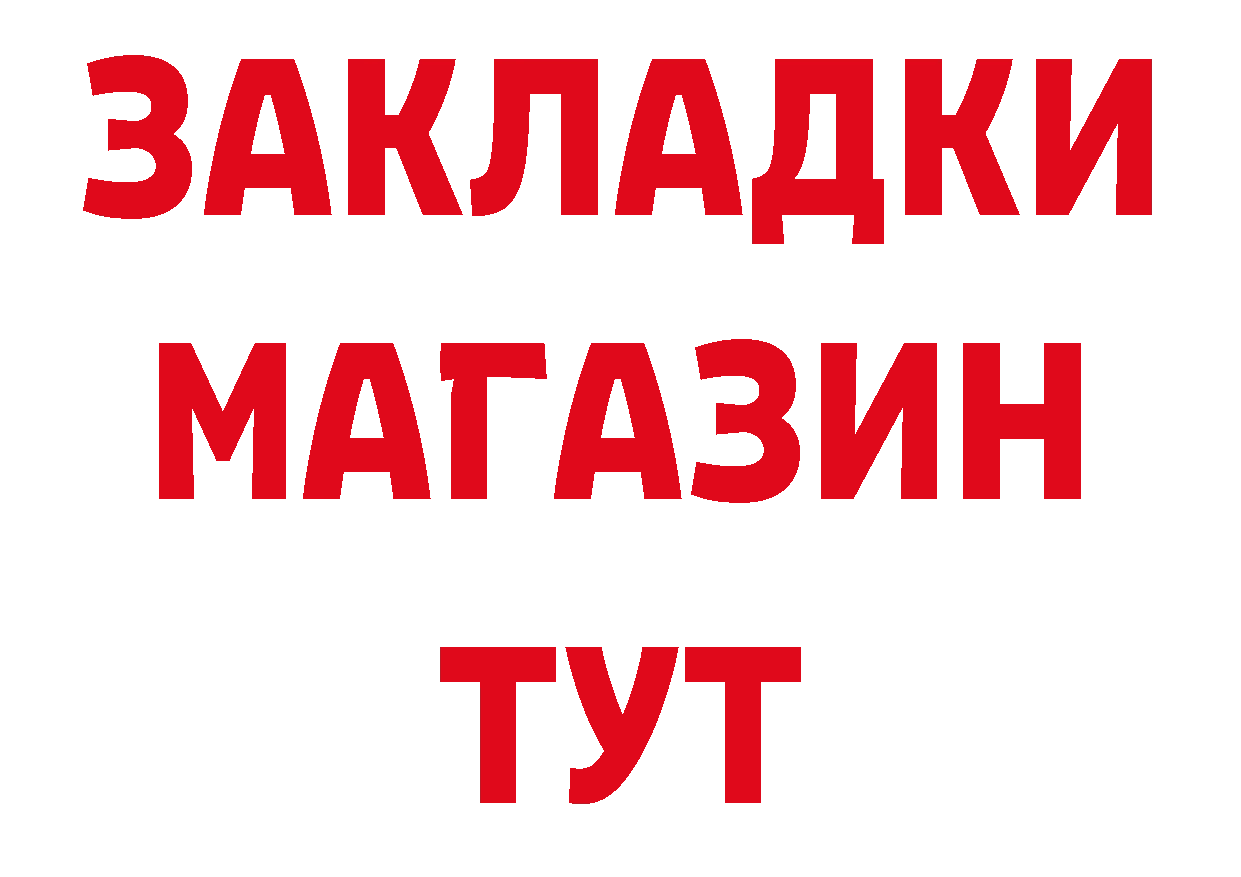 ЗАКЛАДКИ
МАГАЗИН
ТУТ